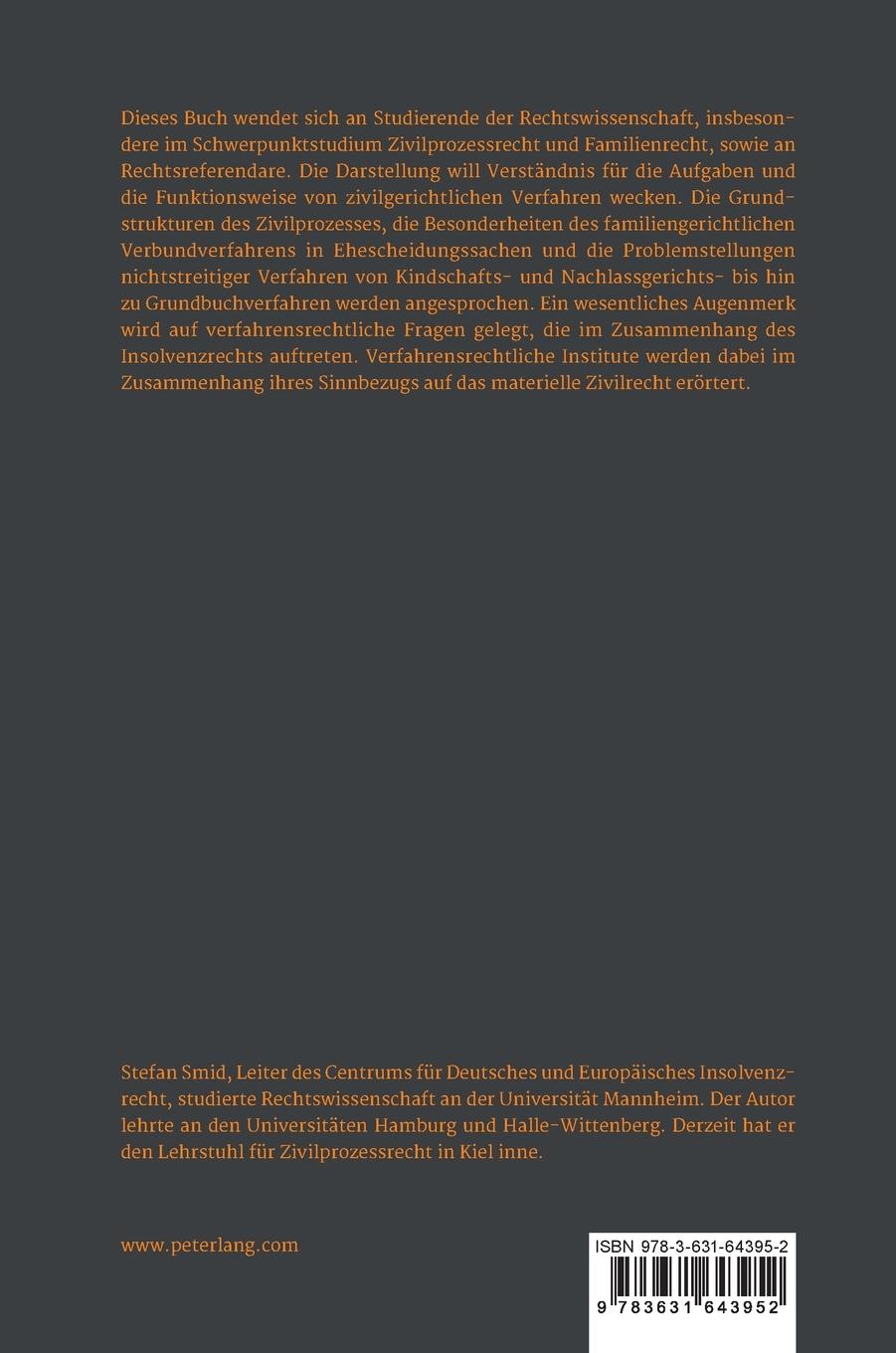 Dieses Buch wendet sich an Studierende der Rechtswissenschaft, insbesondere im Schwerpunktstudium Zivilprozessrecht und Familienrecht, sowie an Rechtsreferendare. Die Darstellung will Verständnis für die Aufgaben und die Funktionsweise von zivilgerichtlichen Verfahren wecken. Die Grundstrukturen des Zivilprozesses, die Besonderheiten des familiengerichtlichen Verbundverfahrens in Ehescheidungssachen und die Problemstellungen nichtstreitiger Verfahren von Kindschafts- und Nachlassgerichts- bis hin zu Grundbuchverfahren werden angesprochen. Ein wesentliches Augenmerk wird auf verfahrensrechtliche Fragen gelegt, die im Zusammenhang des Insolvenzrechts auftreten. Verfahrensrechtliche Institute werden dabei im Zusammenhang ihres Sinnbezugs auf das materielle Zivilrecht erörtert.

Stefan Smid, Leiter des Centrums für Deutsches und Europäisches Insolvenzrecht, studierte Rechtswissenschaft an der Universität Mannheim. Der Autor lehrte an den Universitäten Hamburg und Halle-Wittenberg. Derzeit hat er den Lehrstuhl für Zivilprozessrecht in Kiel inne.

www.peterlang.com

ISBN 978-3-631-64395-2

9 783631 643952